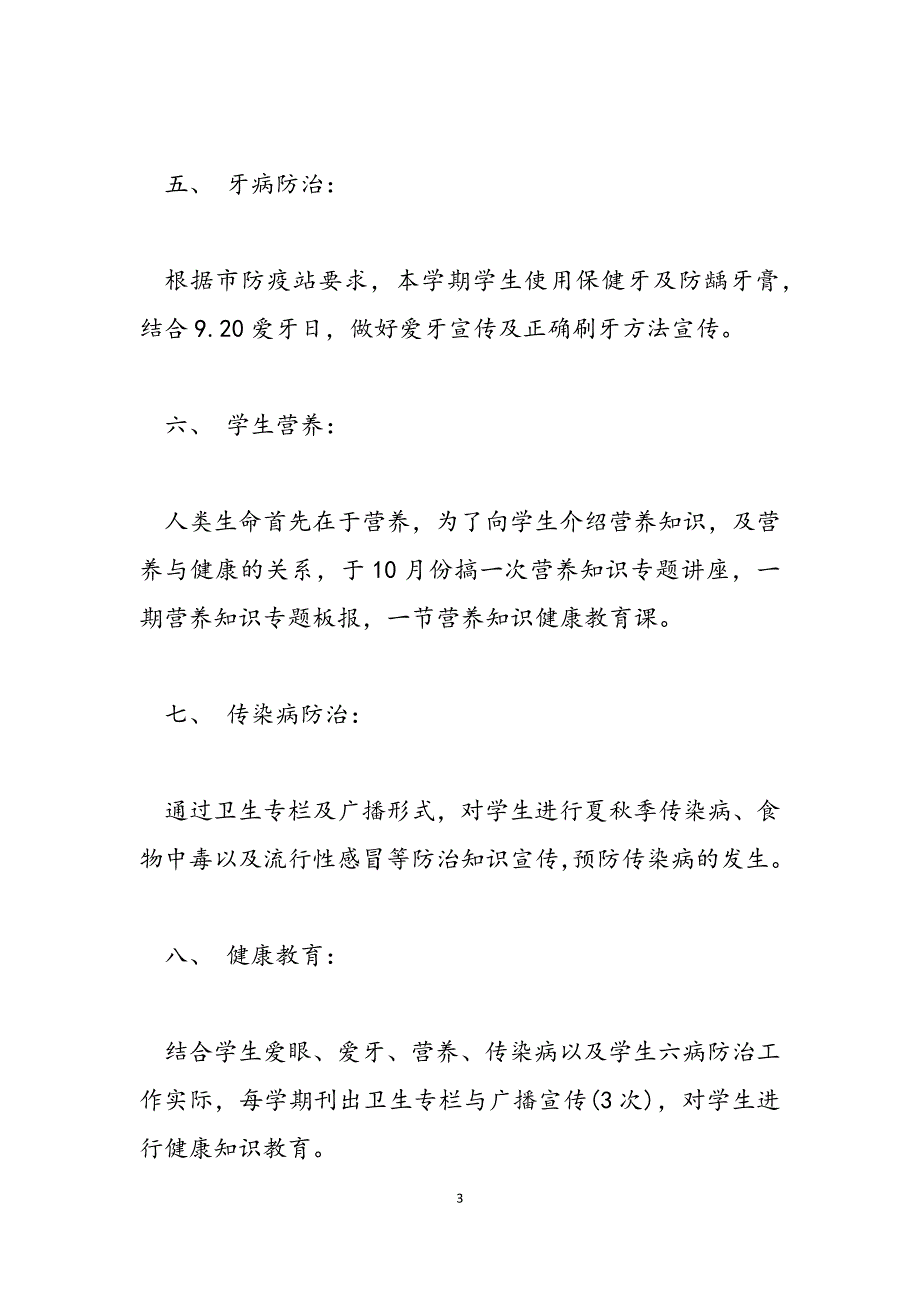 五、 牙病防治：

根据市防疫站要求，本学期学生使用保健牙及防龋牙膏，结合9.20爱牙日，做好爱牙宣传及正确刷牙方法宣传。

六、 学生营养：

人类生命首先在于营养，为了向学生介绍营养知识，及营养与健康的关系，于10月份搞一次营养知识专题讲座，一期营养知识专题板报，一节营养知识健康教育课。

七、 传染病防治：

通过卫生专栏及广播形式，对学生进行夏秋季传染病、食物中毒以及流行性感冒等防治知识宣传,预防传染病的发生。

八、 健康教育：

结合学生爱眼、爱牙、营养、传染病以及学生六病防治工作实际，每学期刊出卫生专栏与广播宣传(3次)，对学生进行健康知识教育。

3